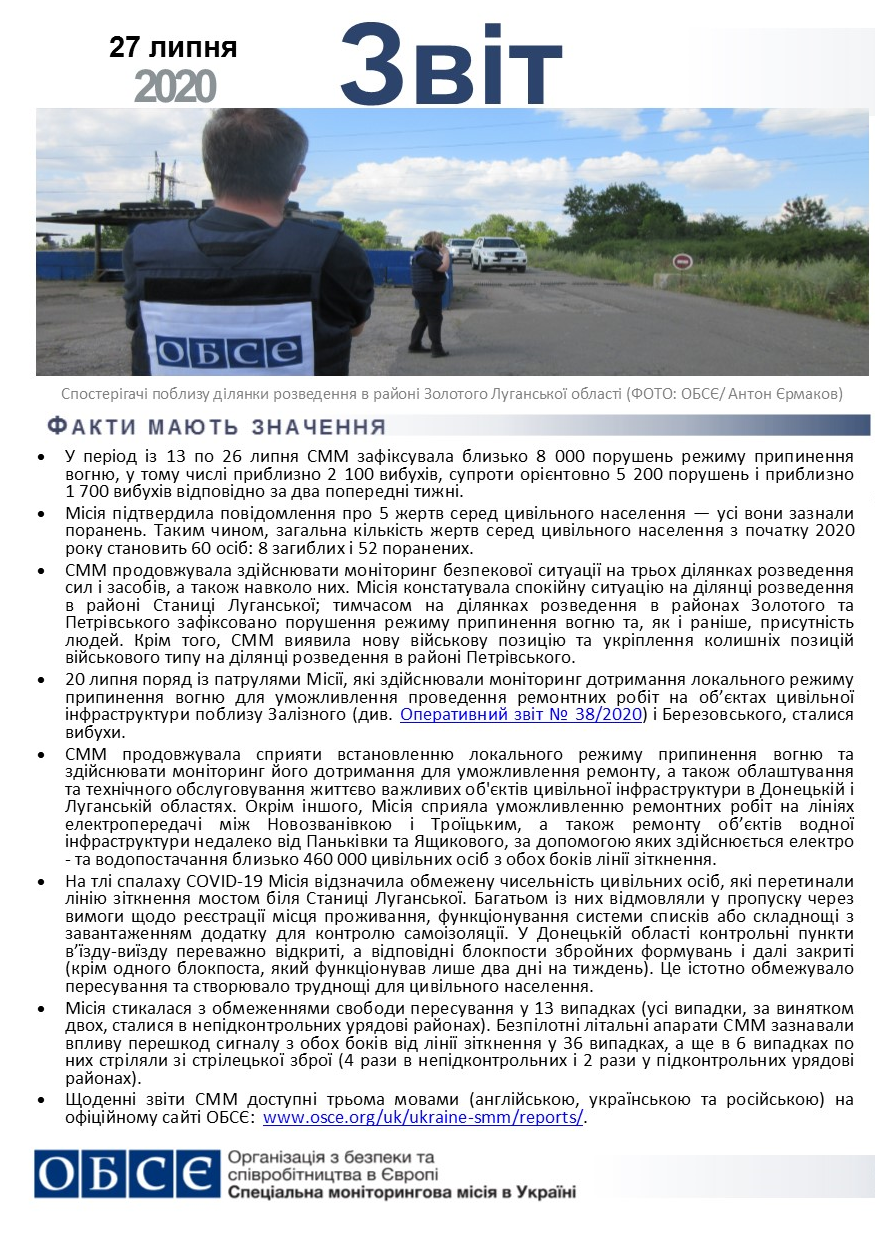 27 липня
2020

Звіт

ОБСЄ

Спостерігачі поблизу ділянки розведення в районі Золотого Луганської області (ФОТО: ОБСЄ/ Антон Єрмаков)

ФАКТИ МАЮТЬ ЗНАЧЕННЯ

• У період із 13 по 26 липня СММ зафіксувала близько 8 000 порушень режиму припинення вогню, у тому числі приблизно 2 100 вибухів, супроти орієнтовно 5 200 порушень і приблизно 1 700 вибухів відповідно за два попередні тижні.

• Місія підтвердила повідомлення про 5 жертв серед цивільного населення — усі вони зазнали поранень. Таким чином, загальна кількість жертв серед цивільного населення з початку 2020 року становить 60 осіб: 8 загиблих і 52 поранених.

• СММ продовжувала здійснювати моніторинг безпекової ситуації на трьох ділянках розведення сил і засобів, а також навколо них. Місія констатувала спокійну ситуацію на ділянці розведення в районі Станиці Луганської; тимчасом на ділянках розведення в районах Золотого та Петрівського зафіксовано порушення режиму припинення вогню та, як і раніше, присутність людей. Крім того, СММ виявила нову військову позицію та укріплення колишніх позицій військового типу на ділянці розведення в районі Петрівського.

• 20 липня поряд із патрулями Місії, які здійснювали моніторинг дотримання локального режиму припинення вогню для уможливлення проведення ремонтних робіт на об'єктах цивільної інфраструктури поблизу Залізного (див. Оперативний звіт № 38/2020) і Березовського, сталися вибухи.

• СММ продовжувала сприяти встановленню локального режиму припинення вогню та здійснювати моніторинг його дотримання для уможливлення ремонту, а також облаштування та технічного обслуговування життєво важливих об'єктів цивільної інфраструктури в Донецькій і Луганській областях. Окрім іншого, Місія сприяла уможливленню ремонтних робіт на лініях електропередачі між Новозванівкою і Троїцьким, а також ремонту об'єктів водної інфраструктури недалеко від Паньківки та Ящикового, за допомогою яких здійснюється електро - та водопостачання близько 460 000 цивільних осіб з обох боків лінії зіткнення.

• На тлі спалаху COVID-19 Місія відзначила обмежену чисельність цивільних осіб, які перетинали лінію зіткнення мостом біля Станиці Луганської. Багатьом із них відмовляли у пропуску через вимоги щодо реєстрації місця проживання, функціонування системи списків або складнощі з завантаженням додатку для контролю самоізоляції. У Донецькій області контрольні пункти в'їзду-виїзду переважно відкриті, а відповідні блокпости збройних формувань і далі закриті (крім одного блокпоста, який функціонував лише два дні на тиждень). Це істотно обмежувало пересування та створювало труднощі для цивільного населення.

• Місія стикалася з обмеженнями свободи пересування у 13 випадках (усі випадки, за винятком двох, сталися в непідконтрольних урядові районах). Безпілотні літальні апарати СММ зазнавали впливу перешкод сигналу з обох боків від лінії зіткнення у 36 випадках, а ще в 6 випадках по них стріляли зі стрілецької зброї (4 рази в непідконтрольних і 2 рази у підконтрольних урядові районах).

• Щоденні звіти СММ доступні трьома мовами (англійською, українською та російською) на офіційному сайті ОБСЄ: www.osce.org/uk/ukraine-smm/reports/.

ОБСЄ Організація з безпеки та співробітництва в Європі
Спеціальна моніторингова місія в Україні